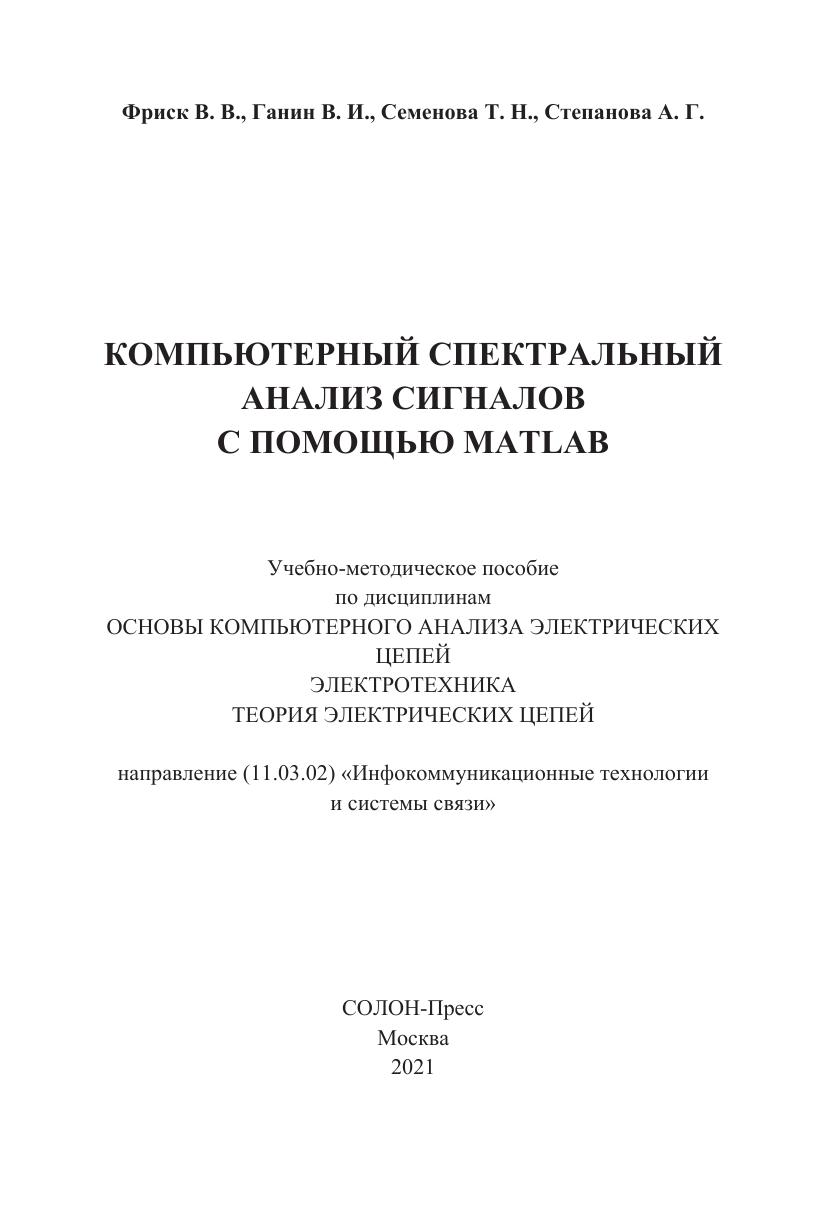 Фриск В. В., Ганин В. И., Семенова Т. Н., Степанова А. Г.

КОМПЬЮТЕРНЫЙ СПЕКТРАЛЬНЫЙ АНАЛИЗ СИГНАЛОВ С ПОМОЩЬЮ MATLAB

Учебно-методическое пособие
по дисциплинам
ОСНОВЫ КОМПЬЮТЕРНОГО АНАЛИЗА ЭЛЕКТРИЧЕСКИХ ЦЕПЕЙ
ЭЛЕКТРОТЕХНИКА
ТЕОРИЯ ЭЛЕКТРИЧЕСКИХ ЦЕПЕЙ

направление (11.03.02) «Инфокоммуникационные технологии и системы связи»

СОЛОН-Пресс
Москва
2021